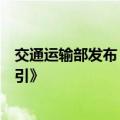 交通运输部发布
引》